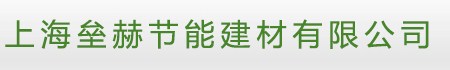 上海垒赫节能建材有限公司